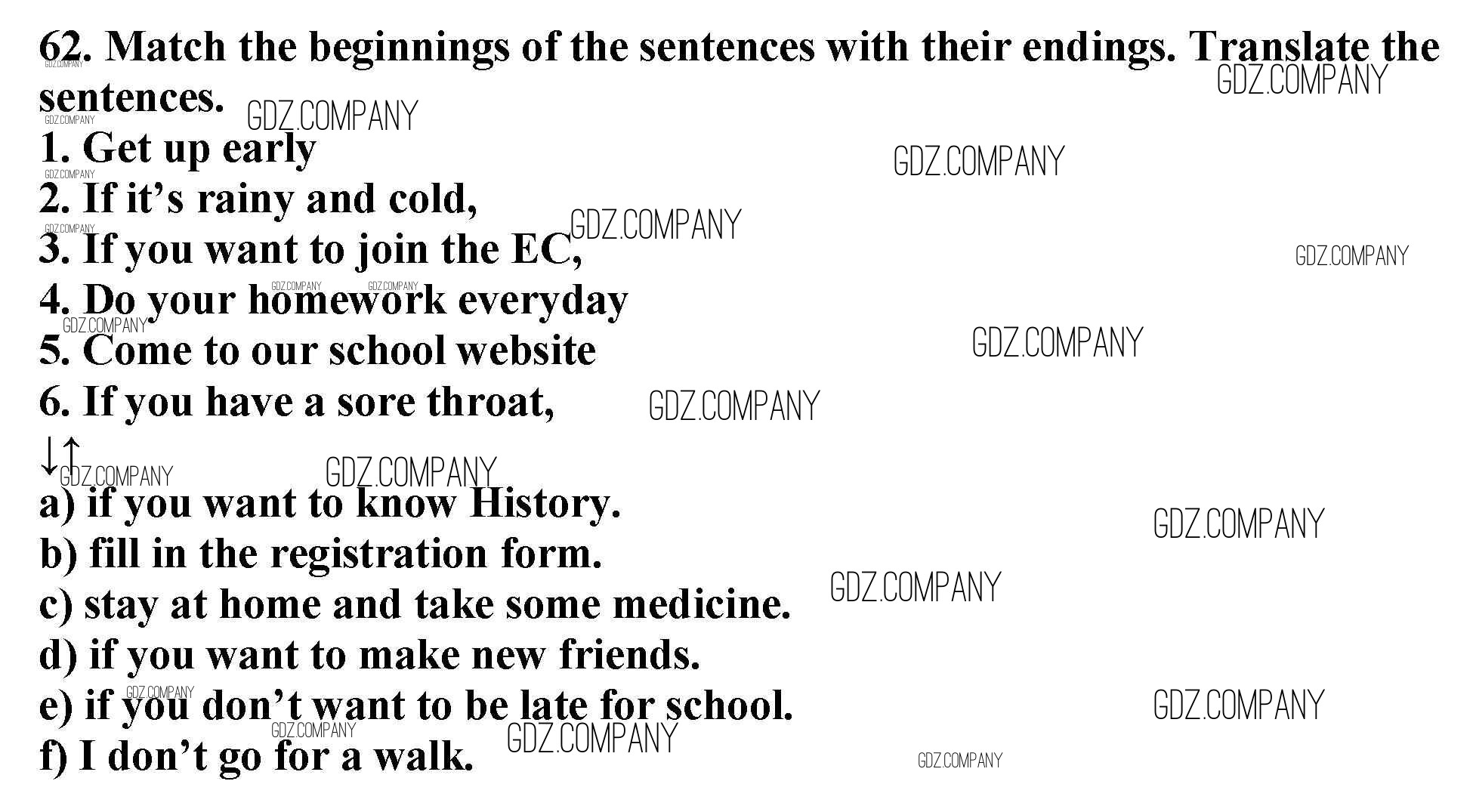 62. Match the beginnings of the sentences with their endings. Translate the sentences.
1. Get up early
2. If it's rainy and cold,
3. If you want to join the EC,
4. Do your homework everyday
5. Come to our school website
6. If you have a sore throat,
↓↑
a) if you want to know History.
b) fill in the registration form.
c) stay at home and take some medicine.
d) if you want to make new friends.
e) if you don't want to be late for school.
f) I don't go for a walk.

GDZ.COMPANY